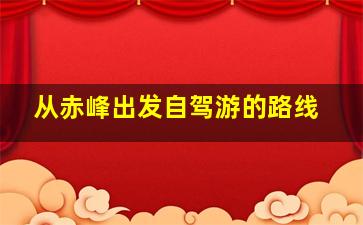 从赤峰出发自驾游的路线